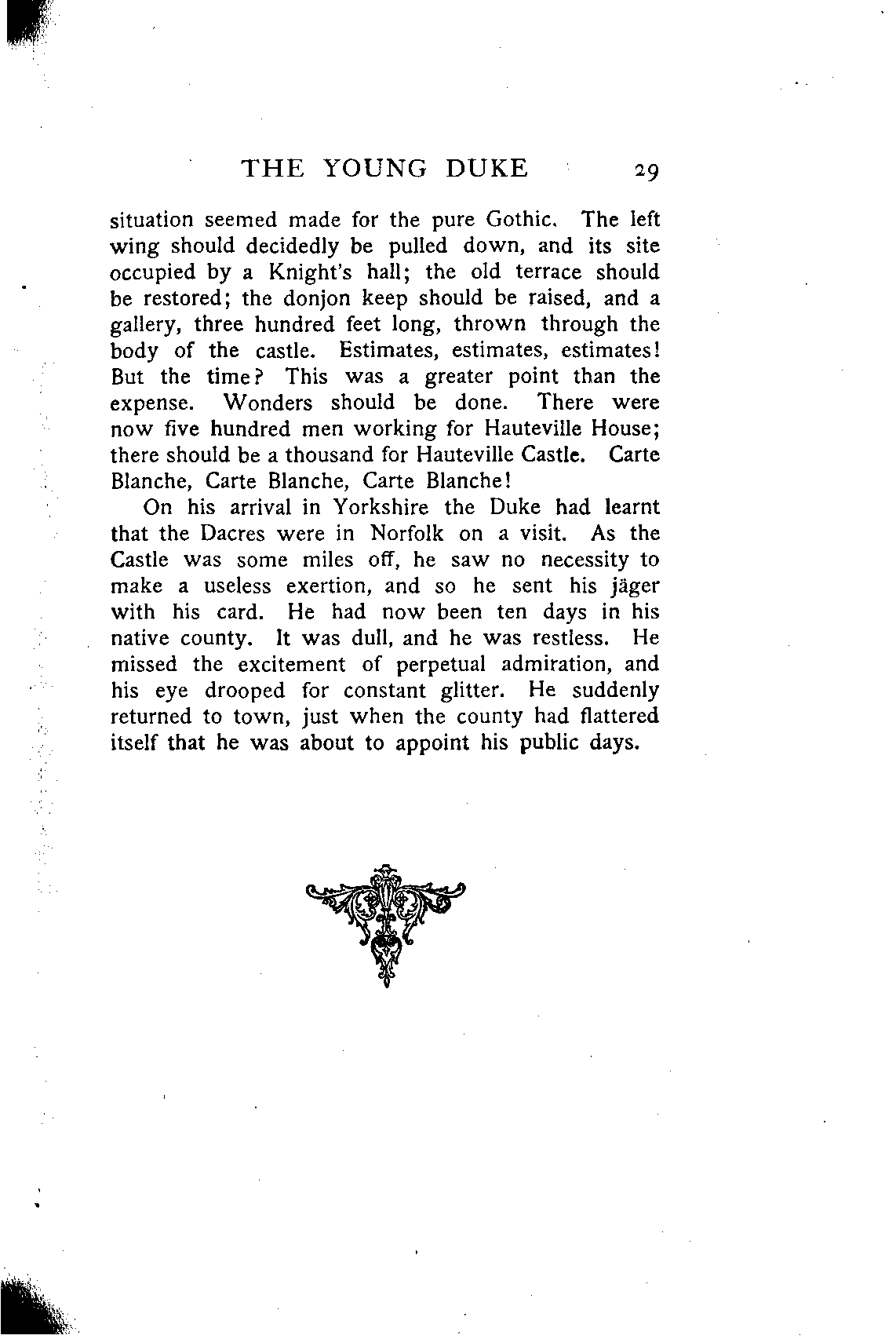 THE YOUNG DUKE 29

situation seemed made for the pure Gothic. The left wing should decidedly be pulled down, and its site occupied by a Knight's hall; the old terrace should be restored; the donjon keep should be raised, and a gallery, three hundred feet long, thrown through the body of the castle. Estimates, estimates, estimates! But the time? This was a greater point than the expense. Wonders should be done. There were now five hundred men working for Hauteville House; there should be a thousand for Hauteville Castle. Carte Blanche, Carte Blanche, Carte Blanche!

On his arrival in Yorkshire the Duke had learnt that the Dacres were in Norfolk on a visit. As the Castle was some miles off, he saw no necessity to make a useless exertion, and so he sent his jäger with his card. He had now been ten days in his native county. It was dull, and he was restless. He missed the excitement of perpetual admiration, and his eye drooped for constant glitter. He suddenly returned to town, just when the county had flattered itself that he was about to appoint his public days.